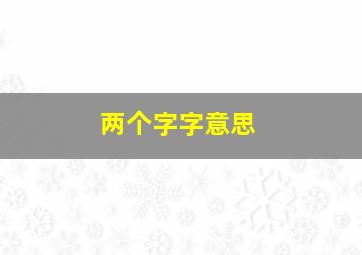 两个字字意思